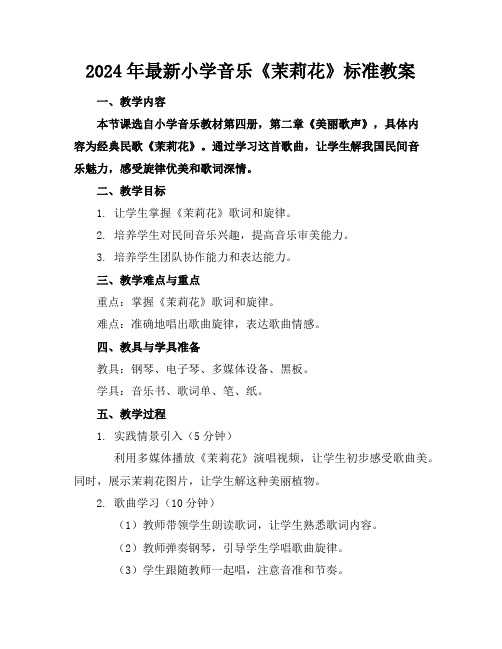 2024年最新小学音乐《茉莉花》标准教案

一、教学内容

本节课选自小学音乐教材第四册，第二章《美丽歌声》，具体内容为经典民歌《茉莉花》。通过学习这首歌曲，让学生解我国民间音乐魅力，感受旋律优美和歌词深情。

二、教学目标

1. 让学生掌握《茉莉花》歌词和旋律。

2. 培养学生对民间音乐兴趣，提高音乐审美能力。

3. 培养学生团队协作能力和表达能力。

三、教学难点与重点

重点：掌握《茉莉花》歌词和旋律。

难点：准确地唱出歌曲旋律，表达歌曲情感。

四、教具与学具准备

教具：钢琴、电子琴、多媒体设备、黑板。

学具：音乐书、歌词单、笔、纸。

五、教学过程

1. 实践情景引入（5分钟）

利用多媒体播放《茉莉花》演唱视频，让学生初步感受歌曲美。同时，展示茉莉花图片，让学生解这种美丽植物。

2. 歌曲学习（10分钟）

（1）教师带领学生朗读歌词，让学生熟悉歌词内容。

（2）教师弹奏钢琴，引导学生学唱歌曲旋律。

（3）学生跟随教师一起唱，注意音准和节奏。